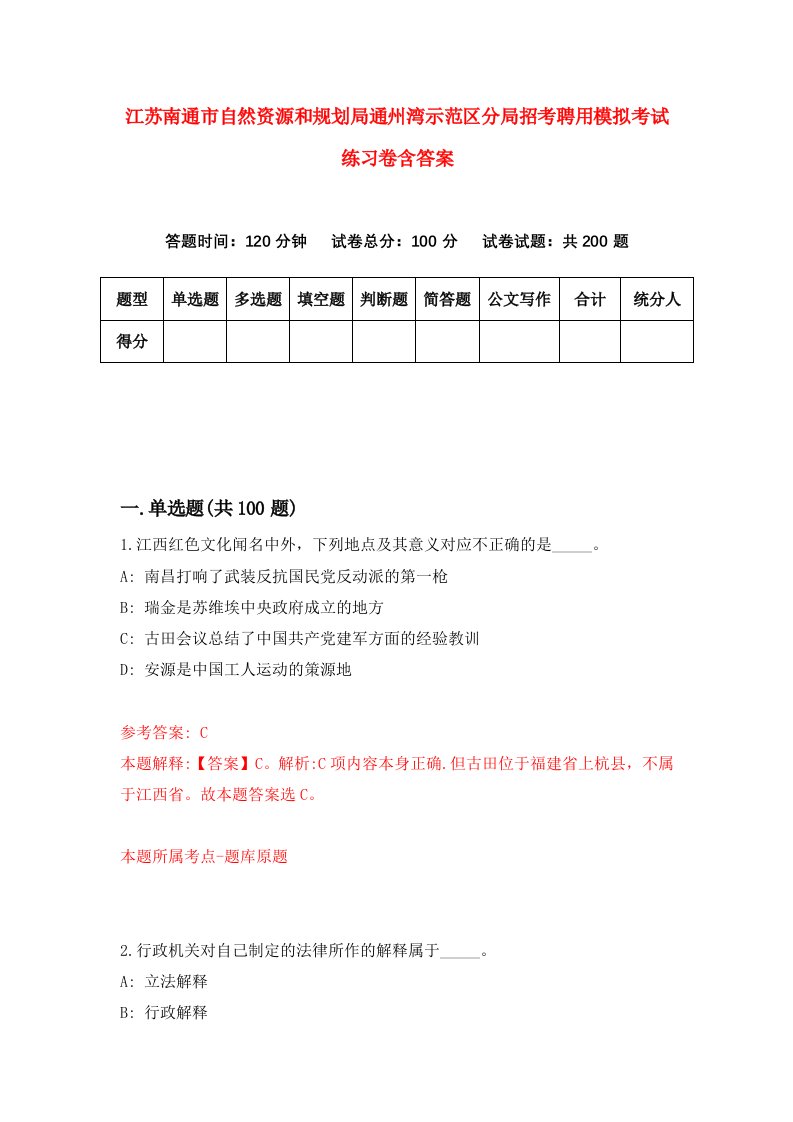 江苏南通市自然资源和规划局通州湾示范区分局招考聘用模拟考试练习卷含答案

答题时间：120 分钟　试卷总分：100 分　试卷试题：共 200 题

| 题型 | 单选题 | 多选题 | 填空题 | 判断题 | 简答题 | 公文写作 | 合计 | 统分人 |
|---|---|---|---|---|---|---|---|---|
| 得分 | | | | | | | | |

一.单选题(共 100 题)

1.江西红色文化闻名中外，下列地点及其意义对应不正确的是_____。

A: 南昌打响了武装反抗国民党反动派的第一枪

B: 瑞金是苏维埃中央政府成立的地方

C: 古田会议总结了中国共产党建军方面的经验教训

D: 安源是中国工人运动的策源地

参考答案: C

本题解释:【答案】C。解析:C 项内容本身正确.但古田位于福建省上杭县，不属于江西省。故本题答案选 C。

本题所属考点-题库原题

2.行政机关对自己制定的法律所作的解释属于_____。

A: 立法解释

B: 行政解释